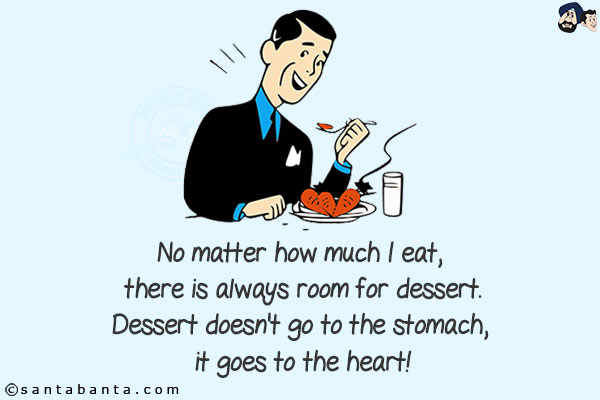 No matter how much I eat,
there is always room for dessert.
Dessert doesn't go to the stomach,
it goes to the heart!

©santabanta.com